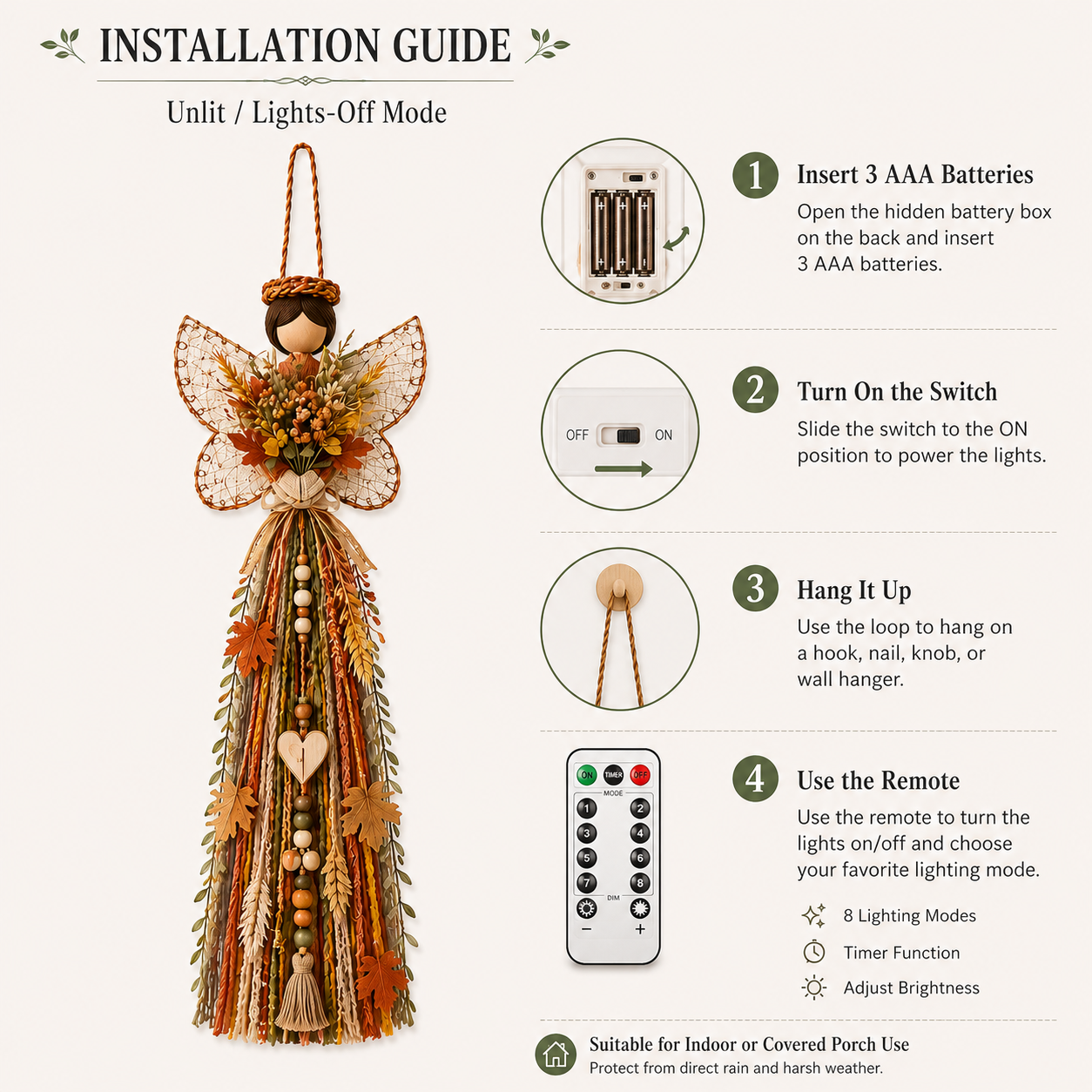 INSTALLATION GUIDE

Unlit / Lights-Off Mode

1 Insert 3 AAA Batteries
Open the hidden battery box on the back and insert 3 AAA batteries.

OFF ON

2 Turn On the Switch
Slide the switch to the ON position to power the lights.

3 Hang It Up
Use the loop to hang on a hook, nail, knob, or wall hanger.

ON TIMER OFF
MODE
1 2
3 4
5 6
7 8
DIM
− +

4 Use the Remote
Use the remote to turn the lights on/off and choose your favorite lighting mode.

8 Lighting Modes
Timer Function
Adjust Brightness

Suitable for Indoor or Covered Porch Use
Protect from direct rain and harsh weather.